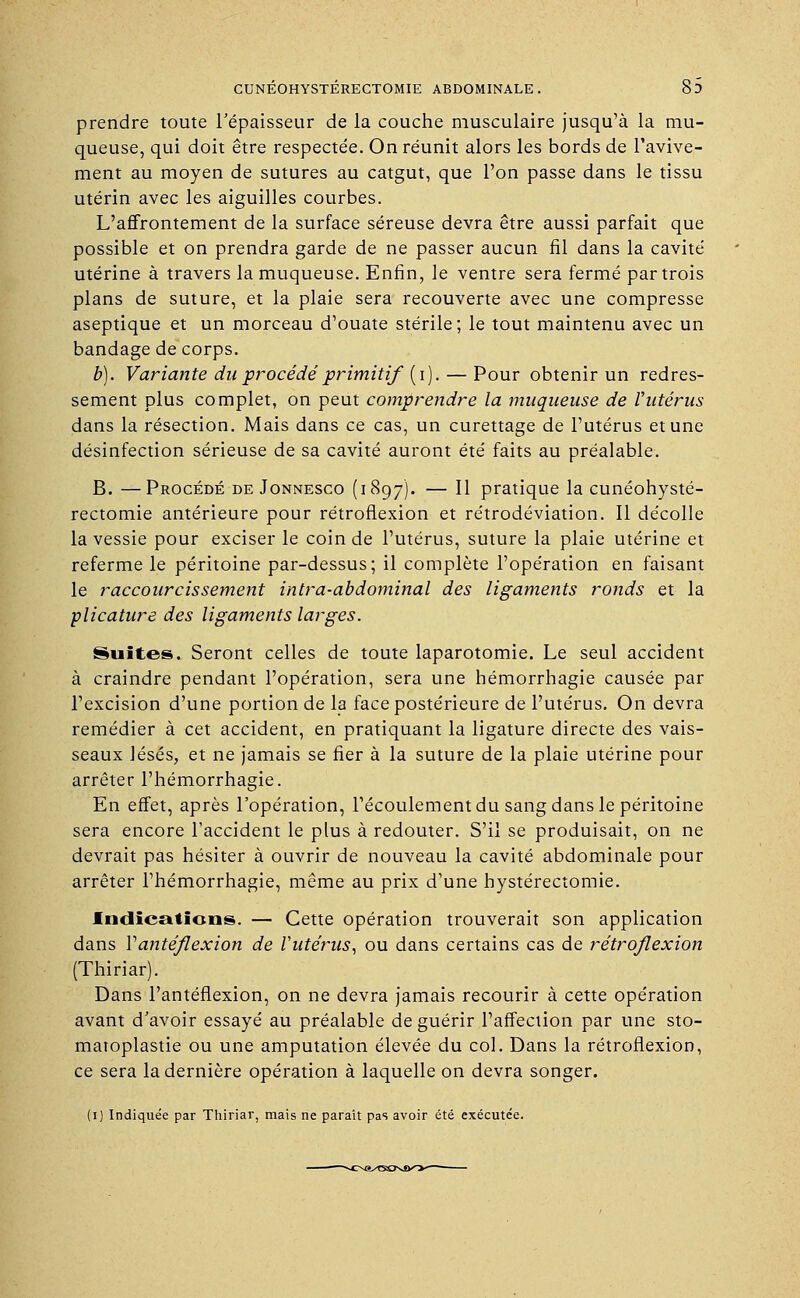 CUNÉOHYSTÉRECTOMIE ABDOMINALE. 85

prendre toute l'épaisseur de la couche musculaire jusqu'à la muqueuse, qui doit être respectée. On réunit alors les bords de l'avivement au moyen de sutures au catgut, que l'on passe dans le tissu utérin avec les aiguilles courbes.

L'affrontement de la surface séreuse devra être aussi parfait que possible et on prendra garde de ne passer aucun fil dans la cavité utérine à travers la muqueuse. Enfin, le ventre sera fermé par trois plans de suture, et la plaie sera recouverte avec une compresse aseptique et un morceau d'ouate stérile; le tout maintenu avec un bandage de corps.

b). Variante du procédé primitif (1). — Pour obtenir un redressement plus complet, on peut comprendre la muqueuse de l'utérus dans la résection. Mais dans ce cas, un curettage de l'utérus et une désinfection sérieuse de sa cavité auront été faits au préalable.

B. — Procédé de Jonnesco (1897). — Il pratique la cunéohystérectomie antérieure pour rétroflexion et rétrodéviation. Il décolle la vessie pour exciser le coin de l'utérus, suture la plaie utérine et referme le péritoine par-dessus; il complète l'opération en faisant le raccourcissement intra-abdominal des ligaments ronds et la plicature des ligaments larges.

Suites. Seront celles de toute laparotomie. Le seul accident à craindre pendant l'opération, sera une hémorrhagie causée par l'excision d'une portion de la face postérieure de l'utérus. On devra remédier à cet accident, en pratiquant la ligature directe des vaisseaux lésés, et ne jamais se fier à la suture de la plaie utérine pour arrêter l'hémorrhagie.

En effet, après l'opération, l'écoulement du sang dans le péritoine sera encore l'accident le plus à redouter. S'il se produisait, on ne devrait pas hésiter à ouvrir de nouveau la cavité abdominale pour arrêter l'hémorrhagie, même au prix d'une hystérectomie.

Indications. — Cette opération trouverait son application dans l'antéflexion de l'utérus, ou dans certains cas de rétroflexion (Thiriar).

Dans l'antéflexion, on ne devra jamais recourir à cette opération avant d'avoir essayé au préalable de guérir l'affection par une stomatoplastie ou une amputation élevée du col. Dans la rétroflexion, ce sera la dernière opération à laquelle on devra songer.

(1) Indiquée par Thiriar, mais ne paraît pas avoir été exécutée.